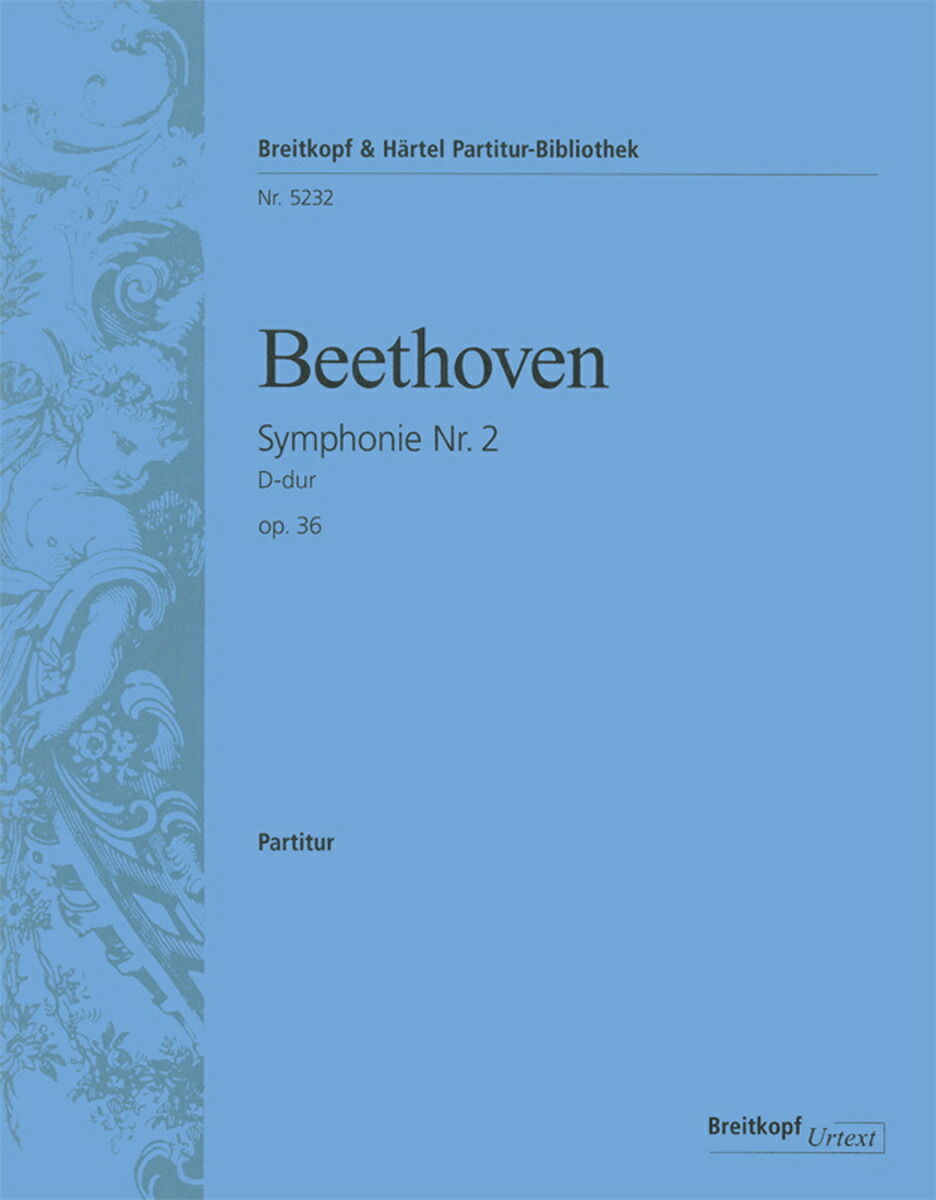 Breitkopf & Härtel Partitur-Bibliothek

Nr. 5232

Beethoven

Symphonie Nr. 2
D-dur
op. 36

Partitur

Breitkopf Urtext